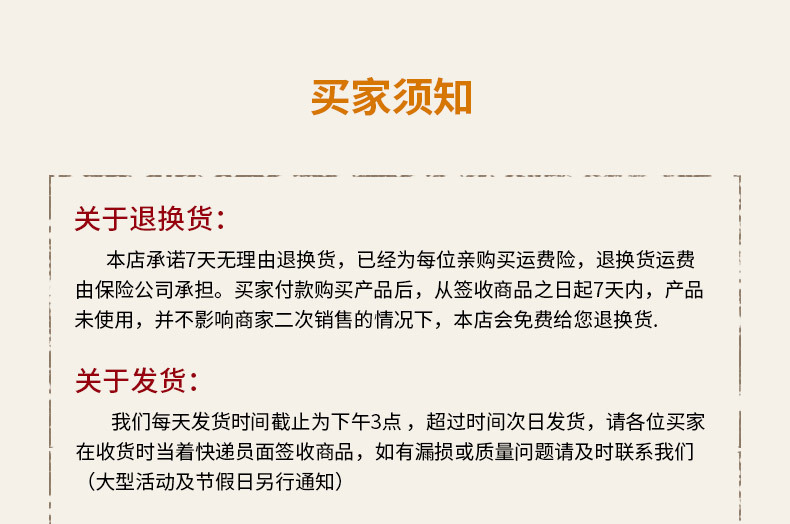 买家须知

关于退换货：

本店承诺7天无理由退换货，已经为每位亲购买运费险，退换货运费由保险公司承担。买家付款购买产品后，从签收商品之日起7天内，产品未使用，并不影响商家二次销售的情况下，本店会免费给您退换货.

关于发货：

我们每天发货时间截止为下午3点，超过时间次日发货，请各位买家在收货时当着快递员面签收商品，如有漏损或质量问题请及时联系我们（大型活动及节假日另行通知）